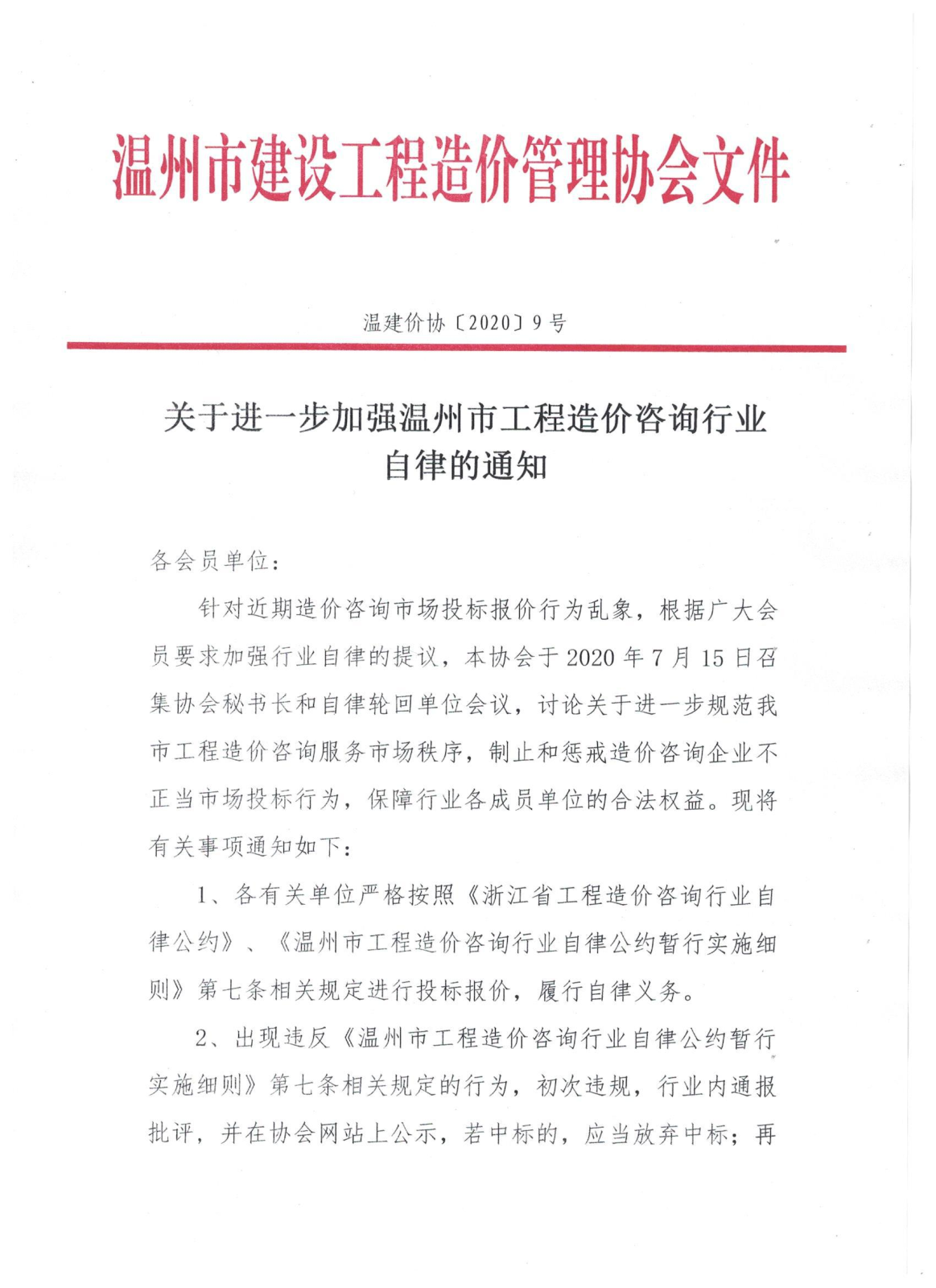 温州市建设工程造价管理协会文件

温建价协〔2020〕9号

关于进一步加强温州市工程造价咨询行业自律的通知

各会员单位：

针对近期造价咨询市场投标报价行为乱象，根据广大会员要求加强行业自律的提议，本协会于2020年7月15日召集协会秘书长和自律轮回单位会议，讨论关于进一步规范我市工程造价咨询服务市场秩序，制止和惩戒造价咨询企业不正当市场投标行为，保障行业各成员单位的合法权益。现将有关事项通知如下：

1、各有关单位严格按照《浙江省工程造价咨询行业自律公约》、《温州市工程造价咨询行业自律公约暂行实施细则》第七条相关规定进行投标报价，履行自律义务。

2、出现违反《温州市工程造价咨询行业自律公约暂行实施细则》第七条相关规定的行为，初次违规，行业内通报批评，并在协会网站上公示，若中标的，应当放弃中标；再